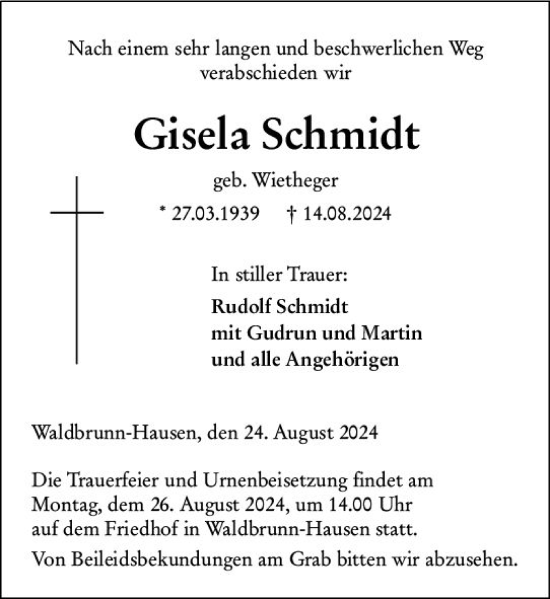 Nach einem sehr langen und beschwerlichen Weg verabschieden wir

Gisela Schmidt

geb. Wietheger

* 27.03.1939 † 14.08.2024

In stiller Trauer:

Rudolf Schmidt
mit Gudrun und Martin
und alle Angehörigen

Waldbrunn-Hausen, den 24. August 2024

Die Trauerfeier und Urnenbeisetzung findet am Montag, dem 26. August 2024, um 14.00 Uhr auf dem Friedhof in Waldbrunn-Hausen statt.

Von Beileidsbekundungen am Grab bitten wir abzusehen.